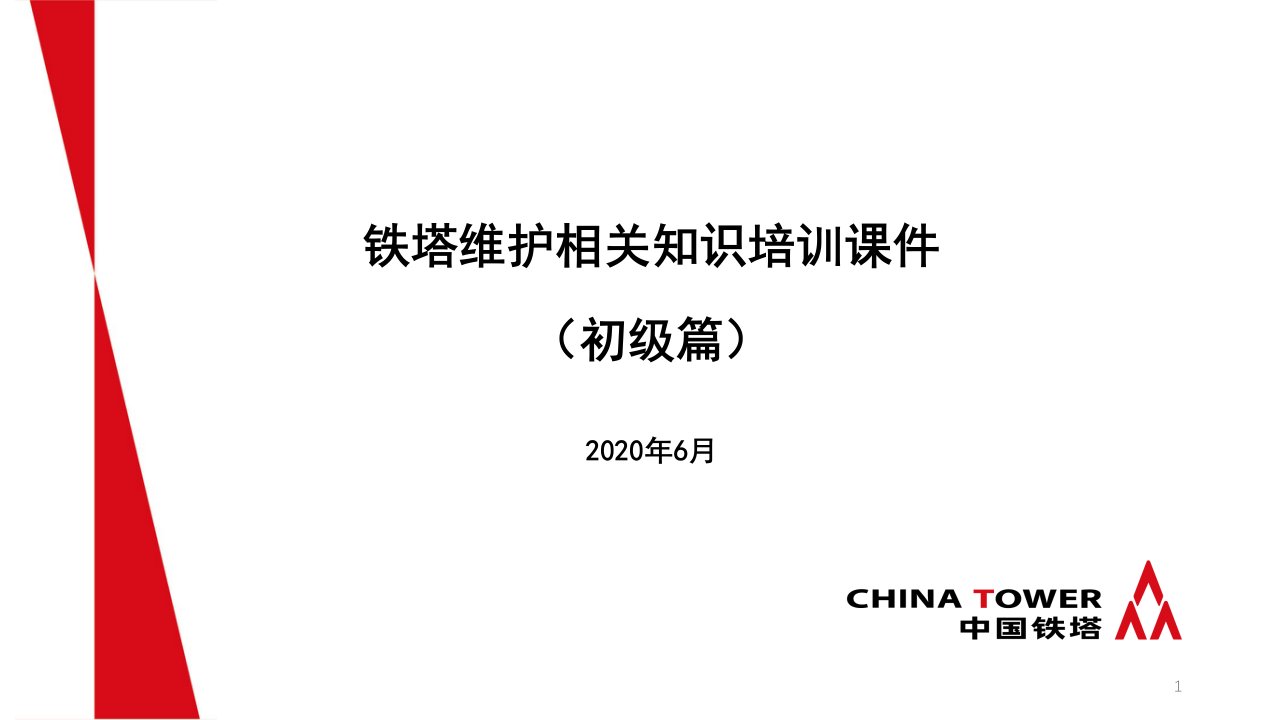 铁塔维护相关知识培训课件

（初级篇）

2020年6月

CHINA TOWER
中国铁塔

1